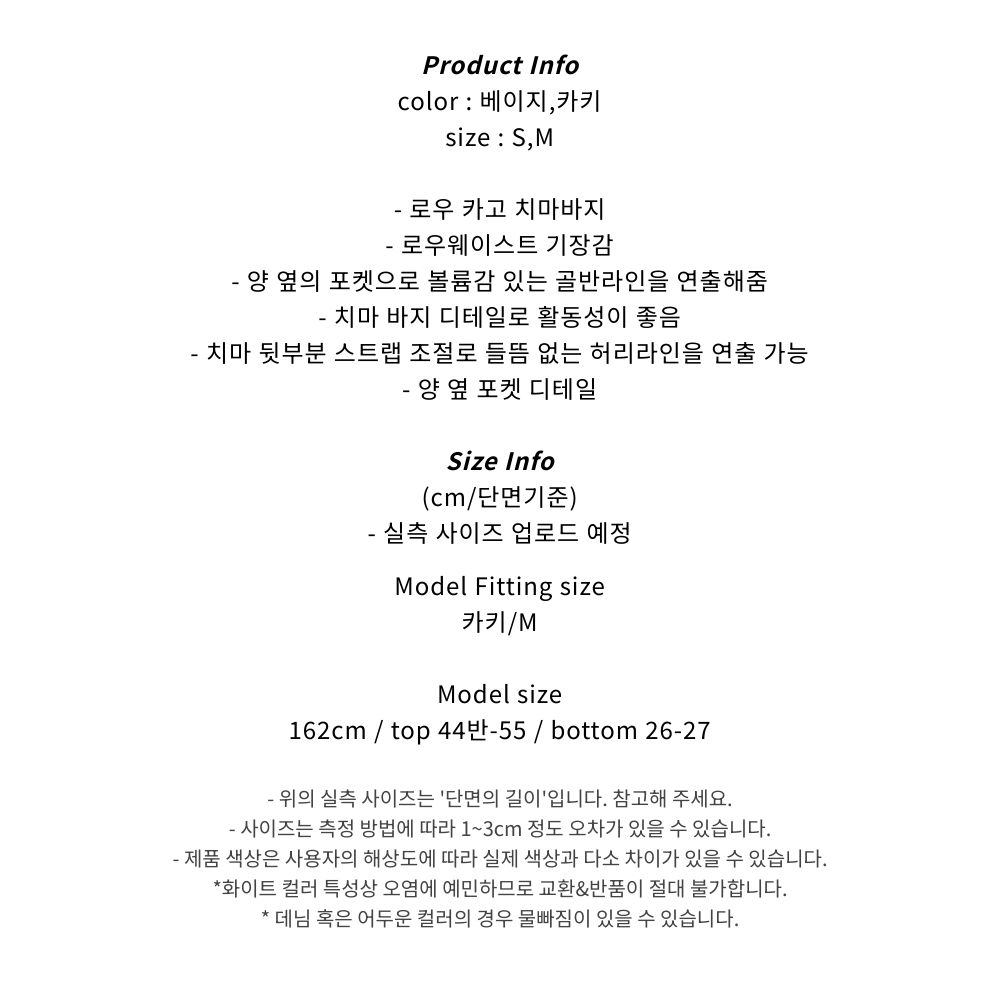 Product Info
color : 베이지,카키
size : S,M

- 로우 카고 치마바지
- 로우웨이스트 기장감
- 양 옆의 포켓으로 볼륨감 있는 골반라인을 연출해줌
- 치마 바지 디테일로 활동성이 좋음
- 치마 뒷부분 스트랩 조절로 들뜸 없는 허리라인을 연출 가능
- 양 옆 포켓 디테일

Size Info
(cm/단면기준)
- 실측 사이즈 업로드 예정

Model Fitting size
카키/M

Model size
162cm / top 44반-55 / bottom 26-27

- 위의 실측 사이즈는 '단면의 길이'입니다. 참고해 주세요.
- 사이즈는 측정 방법에 따라 1~3cm 정도 오차가 있을 수 있습니다.
- 제품 색상은 사용자의 해상도에 따라 실제 색상과 다소 차이가 있을 수 있습니다.
*화이트 컬러 특성상 오염에 예민하므로 교환&반품이 절대 불가합니다.
* 데님 혹은 어두운 컬러의 경우 물빠짐이 있을 수 있습니다.